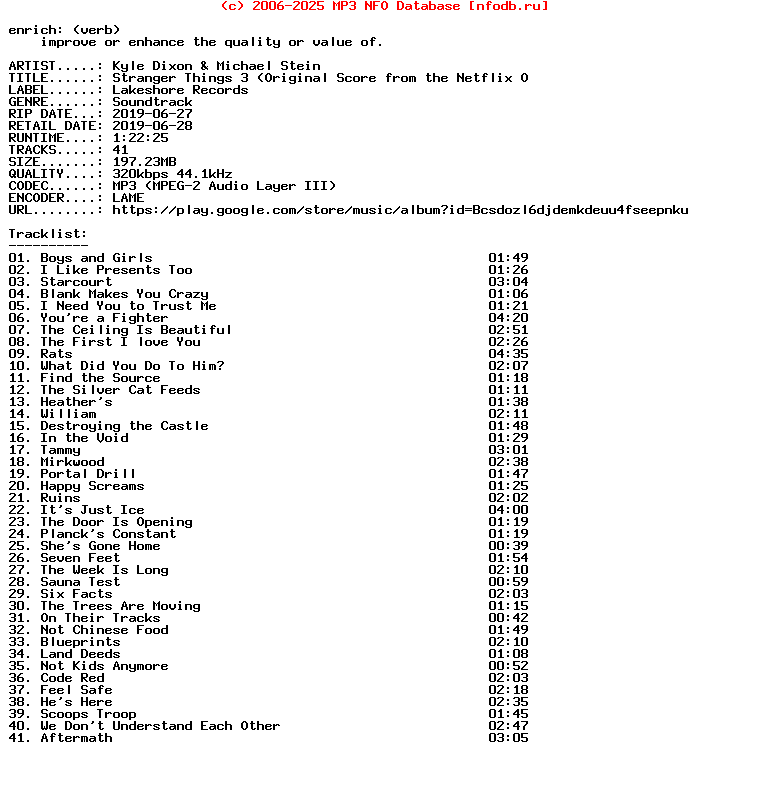 (c) 2006-2025 MP3 NFO Database [nfodb.ru]

enrich: (verb)
improve or enhance the quality or value of.

ARTIST.....: Kyle Dixon & Michael Stein
TITLE......: Stranger Things 3 (Original Score from the Netflix O
LABEL......: Lakeshore Records
GENRE......: Soundtrack
RIP DATE...: 2019-06-27
RETAIL DATE: 2019-06-28
RUNTIME....: 1:22:25
TRACKS.....: 41
SIZE.......: 197.23MB
QUALITY....: 320kbps 44.1kHz
CODEC......: MP3 (MPEG-2 Audio Layer III)
ENCODER....: LAME
URL........: https://play.google.com/store/music/album?id=Bcsdozl6djdemkdeuu4fseepnku

Tracklist:
----------

01. Boys and Girls 01:49
02. I Like Presents Too 01:26
03. Starcourt 03:04
04. Blank Makes You Crazy 01:06
05. I Need You to Trust Me 01:21
06. You're a Fighter 04:20
07. The Ceiling Is Beautiful 02:51
08. The First I love You 02:26
09. Rats 04:35
10. What Did You Do To Him? 02:07
11. Find the Source 01:18
12. The Silver Cat Feeds 01:11
13. Heather's 01:38
14. William 02:11
15. Destroying the Castle 01:48
16. In the Void 01:29
17. Tammy 03:01
18. Mirkwood 02:38
19. Portal Drill 01:47
20. Happy Screams 01:25
21. Ruins 02:02
22. It's Just Ice 04:00
23. The Door Is Opening 01:19
24. Planck's Constant 01:19
25. She's Gone Home 00:39
26. Seven Feet 01:54
27. The Week Is Long 02:10
28. Sauna Test 00:59
29. Six Facts 02:03
30. The Trees Are Moving 01:15
31. On Their Tracks 00:42
32. Not Chinese Food 01:49
33. Blueprints 02:10
34. Land Deeds 01:08
35. Not Kids Anymore 00:52
36. Code Red 02:03
37. Feel Safe 02:18
38. He's Here 02:35
39. Scoops Troop 01:45
40. We Don't Understand Each Other 02:47
41. Aftermath 03:05